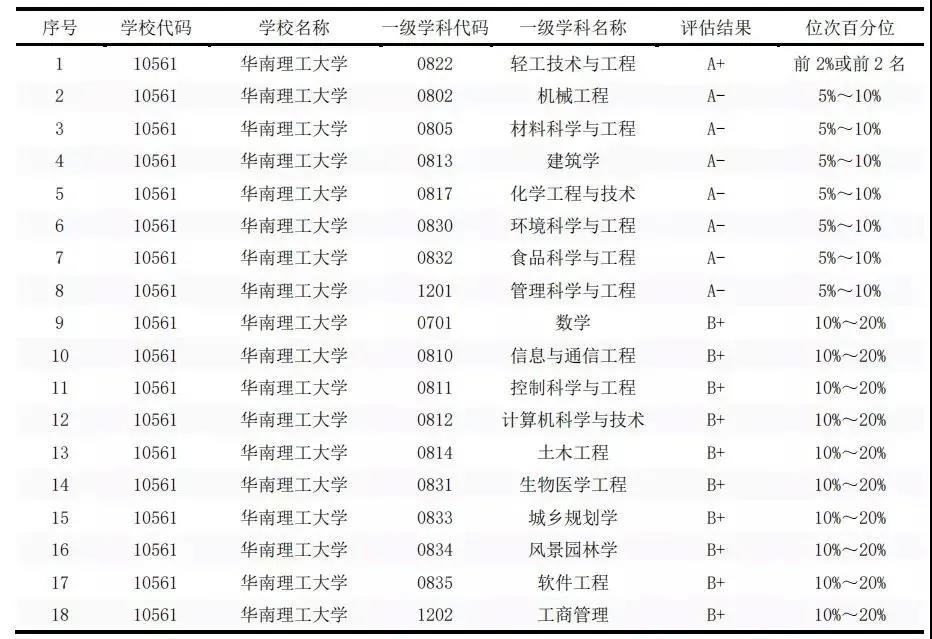 | 序号 | 学校代码 | 学校名称 | 一级学科代码 | 一级学科名称 | 评估结果 | 位次百分位 |
|---|---|---|---|---|---|---|
| 1 | 10561 | 华南理工大学 | 0822 | 轻工技术与工程 | A+ | 前 2%或前 2 名 |
| 2 | 10561 | 华南理工大学 | 0802 | 机械工程 | A- | 5%～10% |
| 3 | 10561 | 华南理工大学 | 0805 | 材料科学与工程 | A- | 5%～10% |
| 4 | 10561 | 华南理工大学 | 0813 | 建筑学 | A- | 5%～10% |
| 5 | 10561 | 华南理工大学 | 0817 | 化学工程与技术 | A- | 5%～10% |
| 6 | 10561 | 华南理工大学 | 0830 | 环境科学与工程 | A- | 5%～10% |
| 7 | 10561 | 华南理工大学 | 0832 | 食品科学与工程 | A- | 5%～10% |
| 8 | 10561 | 华南理工大学 | 1201 | 管理科学与工程 | A- | 5%～10% |
| 9 | 10561 | 华南理工大学 | 0701 | 数学 | B+ | 10%～20% |
| 10 | 10561 | 华南理工大学 | 0810 | 信息与通信工程 | B+ | 10%～20% |
| 11 | 10561 | 华南理工大学 | 0811 | 控制科学与工程 | B+ | 10%～20% |
| 12 | 10561 | 华南理工大学 | 0812 | 计算机科学与技术 | B+ | 10%～20% |
| 13 | 10561 | 华南理工大学 | 0814 | 土木工程 | B+ | 10%～20% |
| 14 | 10561 | 华南理工大学 | 0831 | 生物医学工程 | B+ | 10%～20% |
| 15 | 10561 | 华南理工大学 | 0833 | 城乡规划学 | B+ | 10%～20% |
| 16 | 10561 | 华南理工大学 | 0834 | 风景园林学 | B+ | 10%～20% |
| 17 | 10561 | 华南理工大学 | 0835 | 软件工程 | B+ | 10%～20% |
| 18 | 10561 | 华南理工大学 | 1202 | 工商管理 | B+ | 10%～20% |